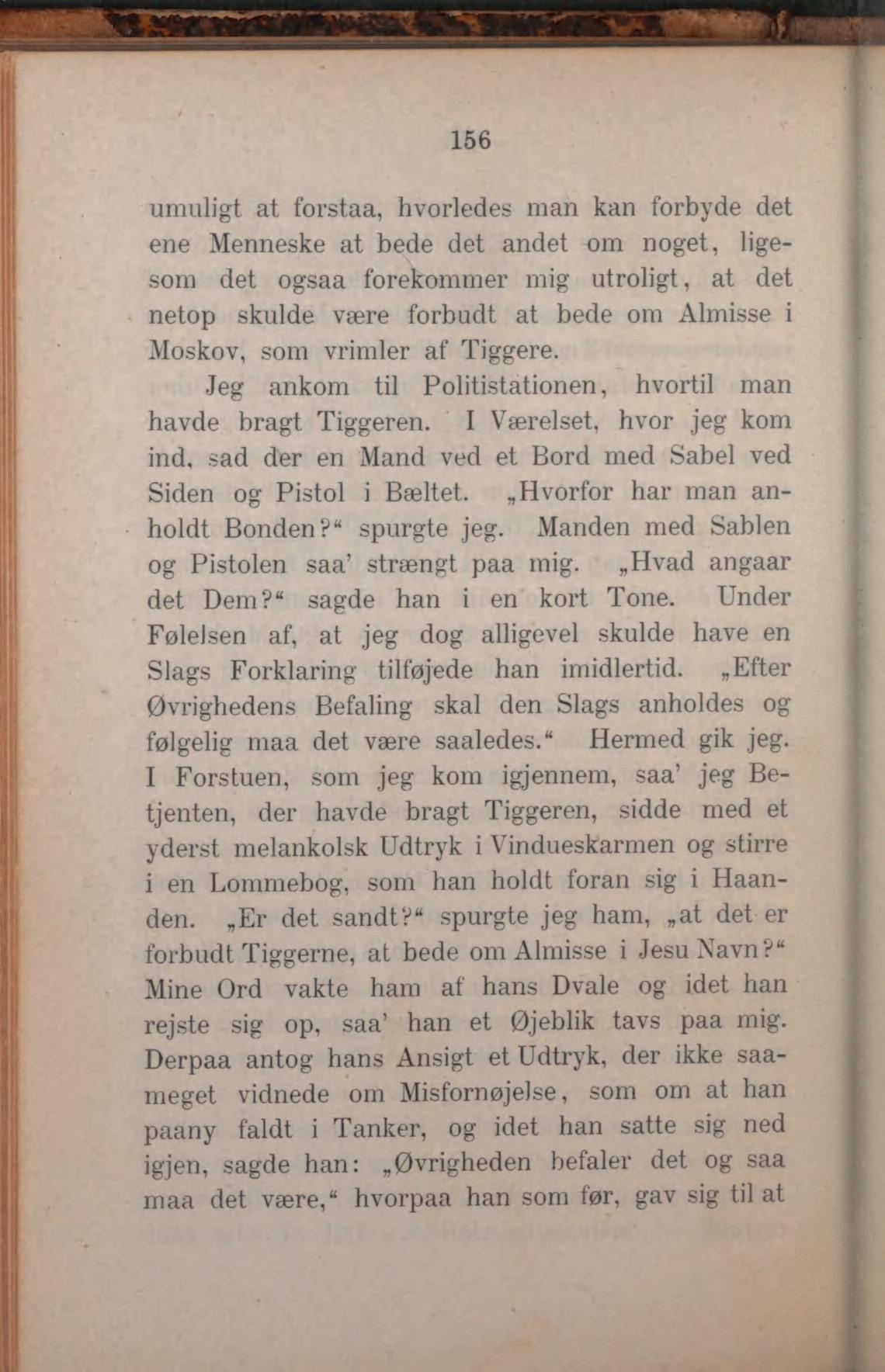 156

umuligt at forstaa, hvorledes man kan forbyde det ene Menneske at bede det andet om noget, ligesom det ogsaa forekommer mig utroligt, at det netop skulde være forbudt at bede om Almisse i Moskov, som vrimler af Tiggere.

Jeg ankom til Politistationen, hvortil man havde bragt Tiggeren. I Værelset, hvor jeg kom ind, sad der en Mand ved et Bord med Sabel ved Siden og Pistol i Bæltet. „Hvorfor har man anholdt Bonden?“ spurgte jeg. Manden med Sablen og Pistolen saa' strængt paa mig. „Hvad angaar det Dem?“ sagde han i en kort Tone. Under Følelsen af, at jeg dog alligevel skulde have en Slags Forklaring tilføjede han imidlertid. „Efter Øvrighedens Befaling skal den Slags anholdes og følgelig maa det være saaledes.“ Hermed gik jeg. I Forstuen, som jeg kom igjennem, saa' jeg Betjenten, der havde bragt Tiggeren, sidde med et yderst melankolsk Udtryk i Vindueskarmen og stirre i en Lommebog, som han holdt foran sig i Haanden. „Er det sandt?“ spurgte jeg ham, „at det er forbudt Tiggerne, at bede om Almisse i Jesu Navn?“ Mine Ord vakte ham af hans Dvale og idet han rejste sig op, saa' han et Øjeblik tavs paa mig. Derpaa antog hans Ansigt et Udtryk, der ikke saameget vidnede om Misfornøjelse, som om at han paany faldt i Tanker, og idet han satte sig ned igjen, sagde han: „Øvrigheden befaler det og saa maa det være,“ hvorpaa han som før, gav sig til at